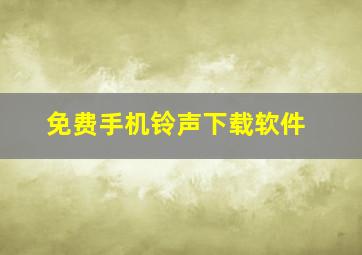 免费手机铃声下载软件